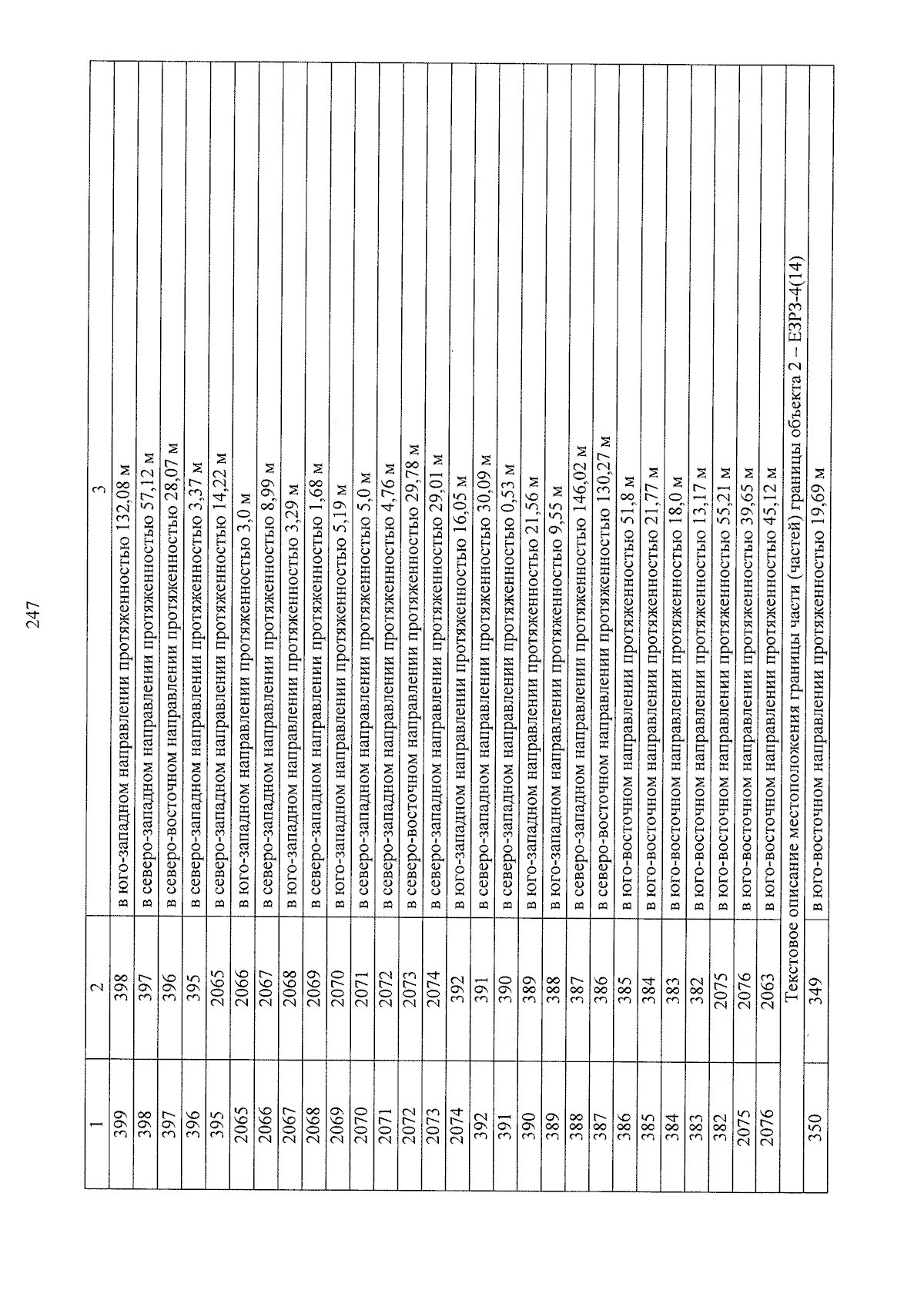 247

| 1 | 2 | 3 |
|---|---|---|
| 399 | 398 | в юго-западном направлении протяженностью 132,08 м |
| 398 | 397 | в северо-западном направлении протяженностью 57,12 м |
| 397 | 396 | в северо-восточном направлении протяженностью 28,07 м |
| 396 | 395 | в северо-западном направлении протяженностью 3,37 м |
| 395 | 2065 | в северо-западном направлении протяженностью 14,22 м |
| 2065 | 2066 | в юго-западном направлении протяженностью 3,0 м |
| 2066 | 2067 | в северо-западном направлении протяженностью 8,99 м |
| 2067 | 2068 | в юго-западном направлении протяженностью 3,29 м |
| 2068 | 2069 | в северо-западном направлении протяженностью 1,68 м |
| 2069 | 2070 | в юго-западном направлении протяженностью 5,19 м |
| 2070 | 2071 | в северо-западном направлении протяженностью 5,0 м |
| 2071 | 2072 | в северо-западном направлении протяженностью 4,76 м |
| 2072 | 2073 | в северо-восточном направлении протяженностью 29,78 м |
| 2073 | 2074 | в северо-западном направлении протяженностью 29,01 м |
| 2074 | 392 | в юго-западном направлении протяженностью 16,05 м |
| 392 | 391 | в северо-западном направлении протяженностью 30,09 м |
| 391 | 390 | в северо-западном направлении протяженностью 0,53 м |
| 390 | 389 | в юго-западном направлении протяженностью 21,56 м |
| 389 | 388 | в юго-западном направлении протяженностью 9,55 м |
| 388 | 387 | в северо-западном направлении протяженностью 146,02 м |
| 387 | 386 | в северо-восточном направлении протяженностью 130,27 м |
| 386 | 385 | в юго-восточном направлении протяженностью 51,8 м |
| 385 | 384 | в юго-восточном направлении протяженностью 21,77 м |
| 384 | 383 | в юго-восточном направлении протяженностью 18,0 м |
| 383 | 382 | в юго-восточном направлении протяженностью 13,17 м |
| 382 | 2075 | в юго-восточном направлении протяженностью 55,21 м |
| 2075 | 2076 | в юго-восточном направлении протяженностью 39,65 м |
| 2076 | 2063 | в юго-восточном направлении протяженностью 45,12 м |
| Текстовое описание местоположения границы части (частей) границы объекта 2 – ЕЗРЗ-4(14) | | |
| 350 | 349 | в юго-восточном направлении протяженностью 19,69 м |